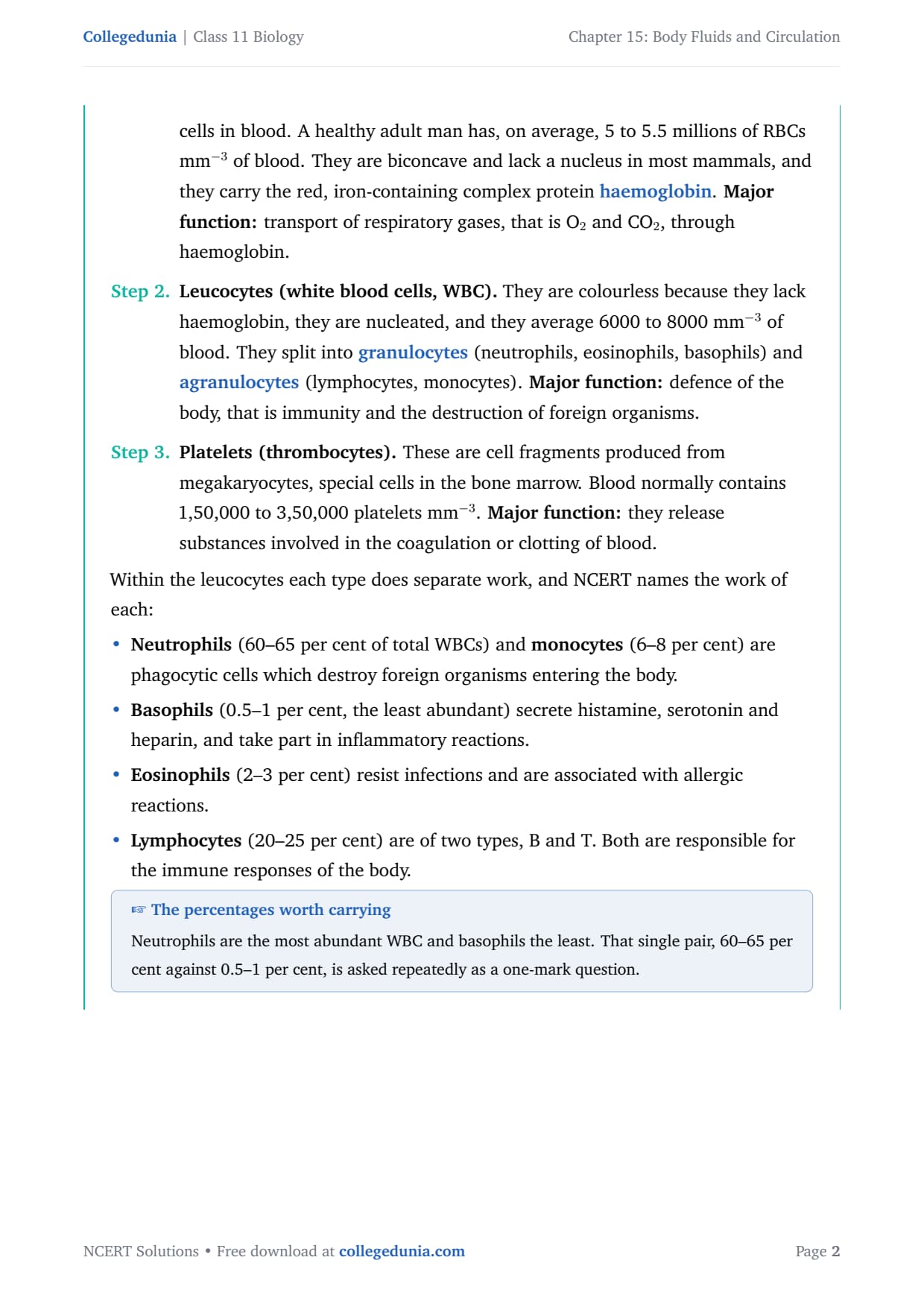 Collegedunia | Class 11 Biology

Chapter 15: Body Fluids and Circulation

cells in blood. A healthy adult man has, on average, 5 to 5.5 millions of RBCs $mm^{-3}$ of blood. They are biconcave and lack a nucleus in most mammals, and they carry the red, iron-containing complex protein haemoglobin. Major function: transport of respiratory gases, that is $O_2$ and $CO_2$, through haemoglobin.

Step 2. Leucocytes (white blood cells, WBC). They are colourless because they lack haemoglobin, they are nucleated, and they average 6000 to 8000 $mm^{-3}$ of blood. They split into granulocytes (neutrophils, eosinophils, basophils) and agranulocytes (lymphocytes, monocytes). Major function: defence of the body, that is immunity and the destruction of foreign organisms.

Step 3. Platelets (thrombocytes). These are cell fragments produced from megakaryocytes, special cells in the bone marrow. Blood normally contains 1,50,000 to 3,50,000 platelets $mm^{-3}$. Major function: they release substances involved in the coagulation or clotting of blood.

Within the leucocytes each type does separate work, and NCERT names the work of each:

• Neutrophils (60–65 per cent of total WBCs) and monocytes (6–8 per cent) are phagocytic cells which destroy foreign organisms entering the body.

• Basophils (0.5–1 per cent, the least abundant) secrete histamine, serotonin and heparin, and take part in inflammatory reactions.

• Eosinophils (2–3 per cent) resist infections and are associated with allergic reactions.

• Lymphocytes (20–25 per cent) are of two types, B and T. Both are responsible for the immune responses of the body.

☞ The percentages worth carrying

Neutrophils are the most abundant WBC and basophils the least. That single pair, 60–65 per cent against 0.5–1 per cent, is asked repeatedly as a one-mark question.

NCERT Solutions • Free download at collegedunia.com

Page 2